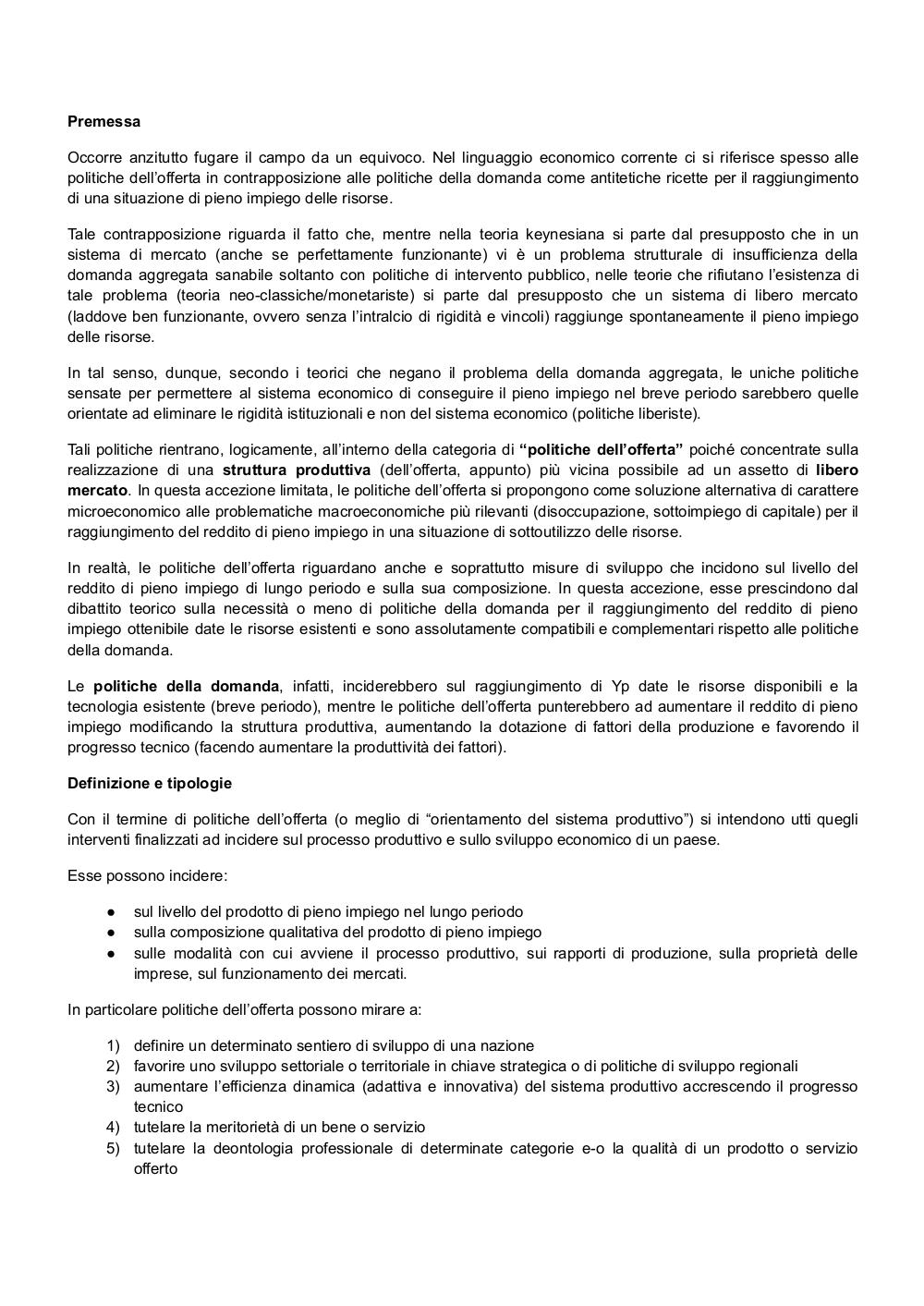 Premessa

Occorre anzitutto fugare il campo da un equivoco. Nel linguaggio economico corrente ci si riferisce spesso alle politiche dell'offerta in contrapposizione alle politiche della domanda come antitetiche ricette per il raggiungimento di una situazione di pieno impiego delle risorse.

Tale contrapposizione riguarda il fatto che, mentre nella teoria keynesiana si parte dal presupposto che in un sistema di mercato (anche se perfettamente funzionante) vi è un problema strutturale di insufficienza della domanda aggregata sanabile soltanto con politiche di intervento pubblico, nelle teorie che rifiutano l'esistenza di tale problema (teoria neo-classiche/monetariste) si parte dal presupposto che un sistema di libero mercato (laddove ben funzionante, ovvero senza l'intralcio di rigidità e vincoli) raggiunge spontaneamente il pieno impiego delle risorse.

In tal senso, dunque, secondo i teorici che negano il problema della domanda aggregata, le uniche politiche sensate per permettere al sistema economico di conseguire il pieno impiego nel breve periodo sarebbero quelle orientate ad eliminare le rigidità istituzionali e non del sistema economico (politiche liberiste).

Tali politiche rientrano, logicamente, all'interno della categoria di "politiche dell'offerta" poiché concentrate sulla realizzazione di una struttura produttiva (dell'offerta, appunto) più vicina possibile ad un assetto di libero mercato. In questa accezione limitata, le politiche dell'offerta si propongono come soluzione alternativa di carattere microeconomico alle problematiche macroeconomiche più rilevanti (disoccupazione, sottoimpiego di capitale) per il raggiungimento del reddito di pieno impiego in una situazione di sottoutilizzo delle risorse.

In realtà, le politiche dell'offerta riguardano anche e soprattutto misure di sviluppo che incidono sul livello del reddito di pieno impiego di lungo periodo e sulla sua composizione. In questa accezione, esse prescindono dal dibattito teorico sulla necessità o meno di politiche della domanda per il raggiungimento del reddito di pieno impiego ottenibile date le risorse esistenti e sono assolutamente compatibili e complementari rispetto alle politiche della domanda.

Le politiche della domanda, infatti, inciderebbero sul raggiungimento di Yp date le risorse disponibili e la tecnologia esistente (breve periodo), mentre le politiche dell'offerta punterebbero ad aumentare il reddito di pieno impiego modificando la struttura produttiva, aumentando la dotazione di fattori della produzione e favorendo il progresso tecnico (facendo aumentare la produttività dei fattori).

Definizione e tipologie

Con il termine di politiche dell'offerta (o meglio di "orientamento del sistema produttivo") si intendono utti quegli interventi finalizzati ad incidere sul processo produttivo e sullo sviluppo economico di un paese.

Esse possono incidere:

● sul livello del prodotto di pieno impiego nel lungo periodo
● sulla composizione qualitativa del prodotto di pieno impiego
● sulle modalità con cui avviene il processo produttivo, sui rapporti di produzione, sulla proprietà delle imprese, sul funzionamento dei mercati.

In particolare politiche dell'offerta possono mirare a:

1) definire un determinato sentiero di sviluppo di una nazione
2) favorire uno sviluppo settoriale o territoriale in chiave strategica o di politiche di sviluppo regionali
3) aumentare l'efficienza dinamica (adattiva e innovativa) del sistema produttivo accrescendo il progresso tecnico
4) tutelare la meritorietà di un bene o servizio
5) tutelare la deontologia professionale di determinate categorie e-o la qualità di un prodotto o servizio offerto